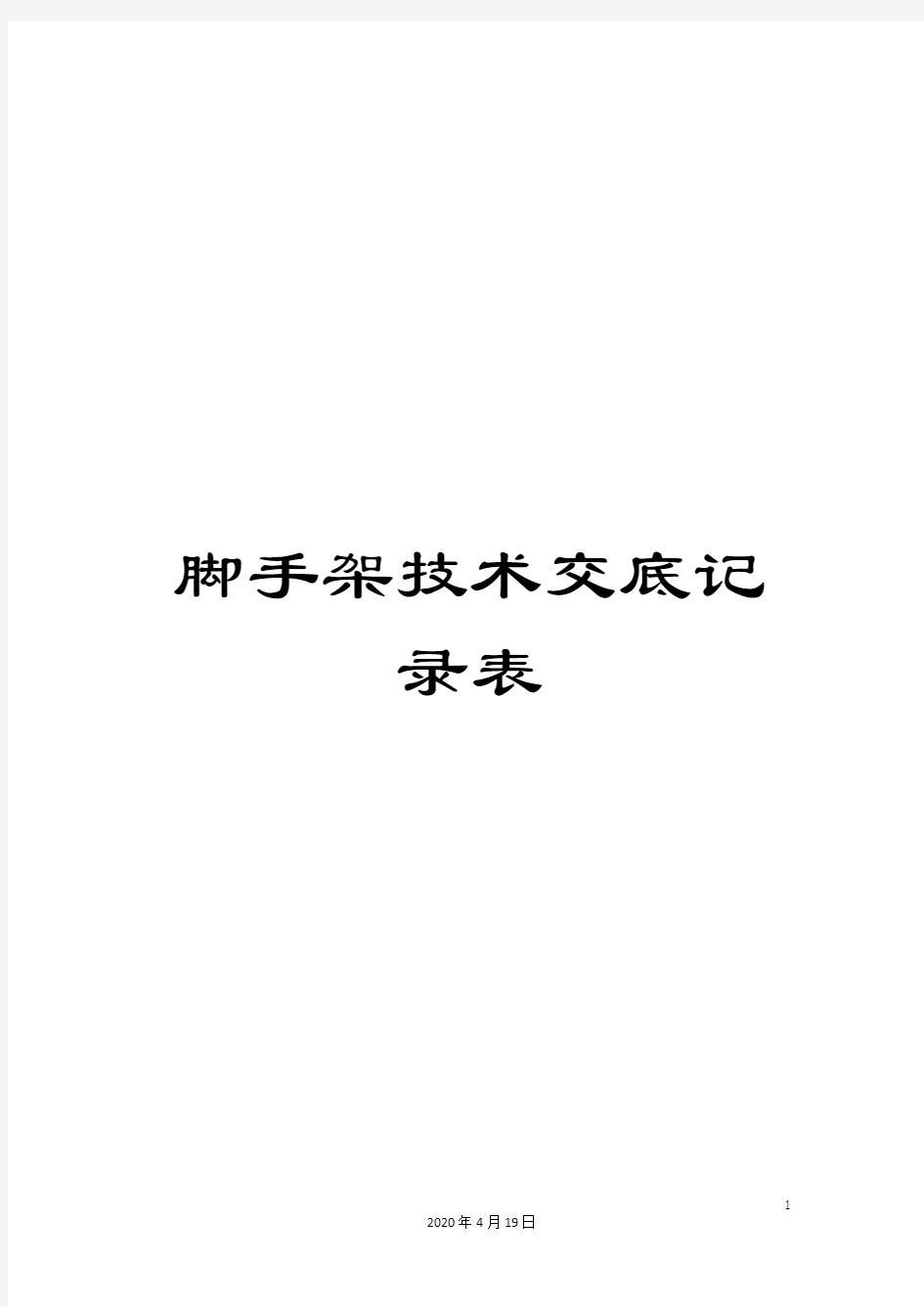 脚手架技术交底记录表

1

2020年4月19日